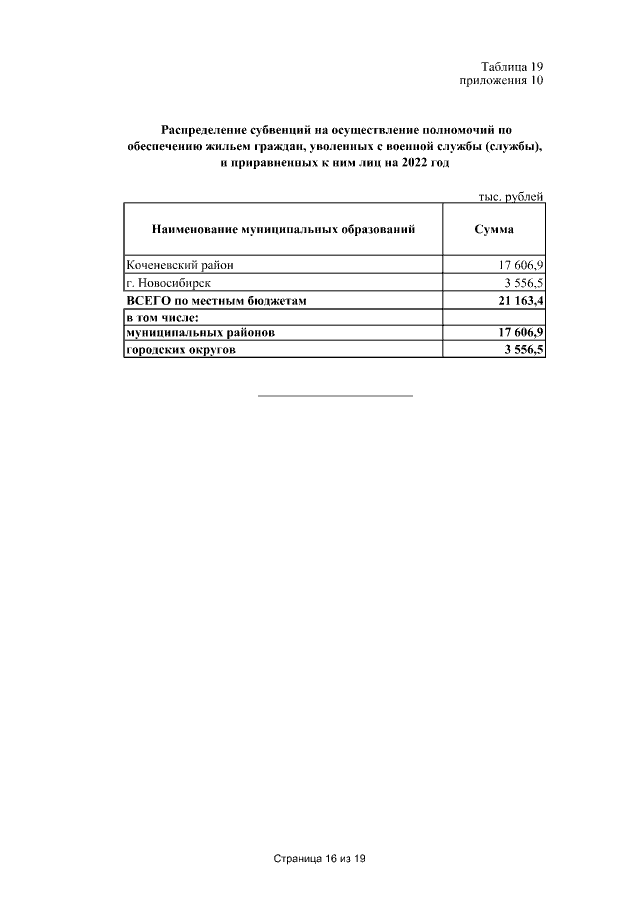 Таблица 19
приложения 10

Распределение субвенций на осуществление полномочий по обеспечению жильем граждан, уволенных с военной службы (службы), и приравненных к ним лиц на 2022 год

тыс. рублей

| Наименование муниципальных образований | Сумма |
|---|---|
| Коченевский район | 17 606,9 |
| г. Новосибирск | 3 556,5 |
| ВСЕГО по местным бюджетам | 21 163,4 |
| в том числе: | |
| муниципальных районов | 17 606,9 |
| городских округов | 3 556,5 |

Страница 16 из 19